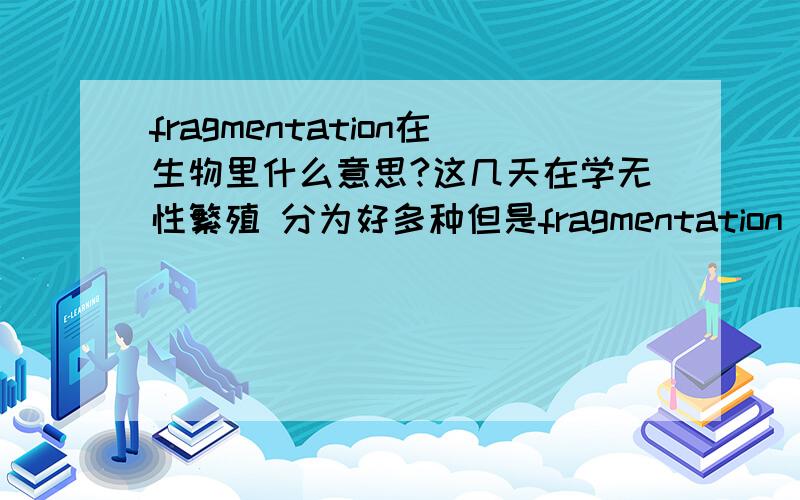 fragmentation在生物里什么意思?这几天在学无性繁殖 分为好多种但是fragmentation

E-LEARNING